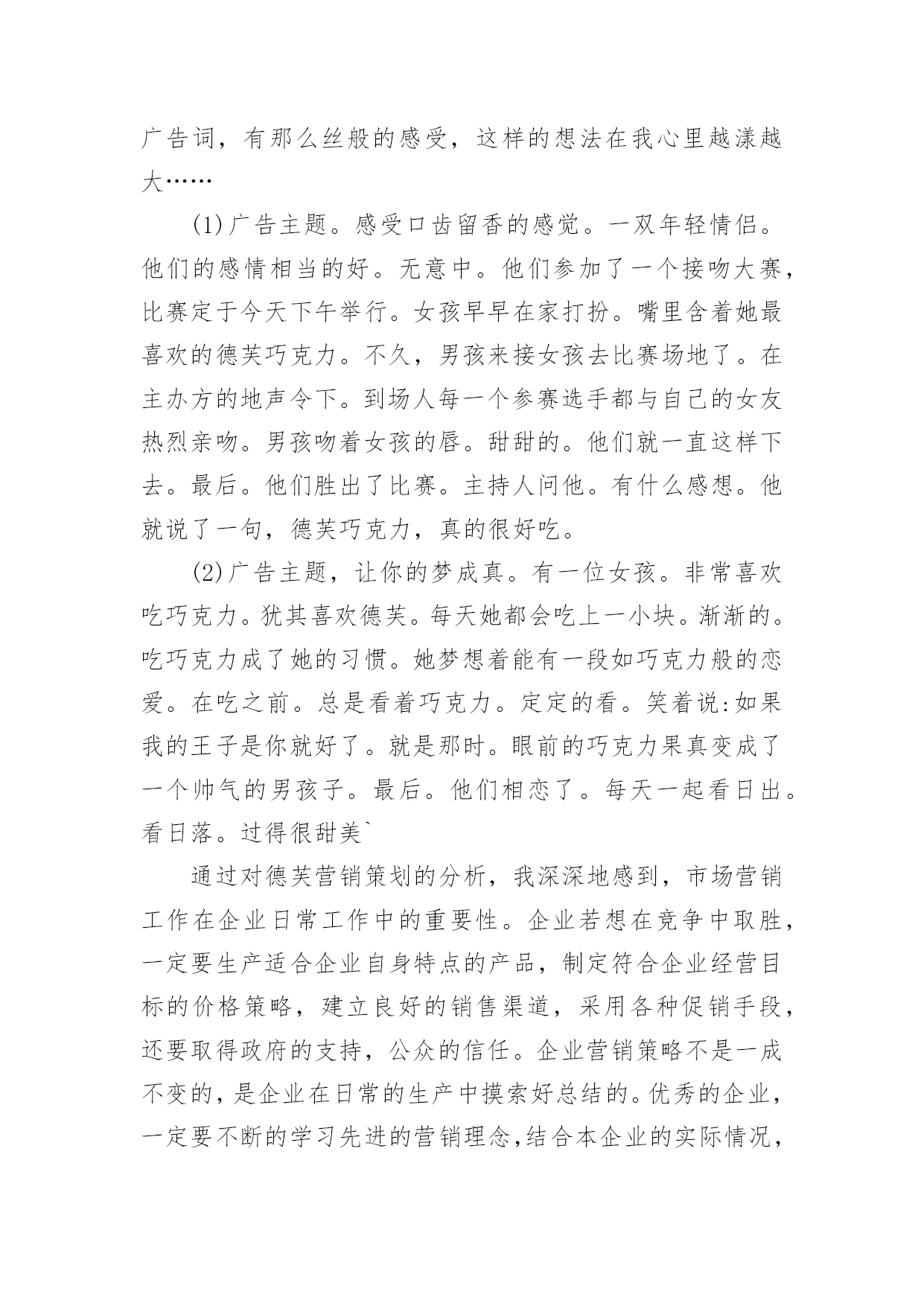 广告词，有那么丝般的感受，这样的想法在我心里越漾越大……

(1)广告主题。感受口齿留香的感觉。一双年轻情侣。他们的感情相当的好。无意中。他们参加了一个接吻大赛，比赛定于今天下午举行。女孩早早在家打扮。嘴里含着她最喜欢的德芙巧克力。不久，男孩来接女孩去比赛场地了。在主办方的地声令下。到场人每一个参赛选手都与自己的女友热烈亲吻。男孩吻着女孩的唇。甜甜的。他们就一直这样下去。最后。他们胜出了比赛。主持人问他。有什么感想。他就说了一句，德芙巧克力，真的很好吃。

(2)广告主题，让你的梦成真。有一位女孩。非常喜欢吃巧克力。犹其喜欢德芙。每天她都会吃上一小块。渐渐的。吃巧克力成了她的习惯。她梦想着能有一段如巧克力般的恋爱。在吃之前。总是看着巧克力。定定的看。笑着说:如果我的王子是你就好了。就是那时。眼前的巧克力果真变成了一个帅气的男孩子。最后。他们相恋了。每天一起看日出。看日落。过得很甜美`

通过对德芙营销策划的分析，我深深地感到，市场营销工作在企业日常工作中的重要性。企业若想在竞争中取胜，一定要生产适合企业自身特点的产品，制定符合企业经营目标的价格策略，建立良好的销售渠道，采用各种促销手段，还要取得政府的支持，公众的信任。企业营销策略不是一成不变的，是企业在日常的生产中摸索好总结的。优秀的企业，一定要不断的学习先进的营销理念,结合本企业的实际情况，